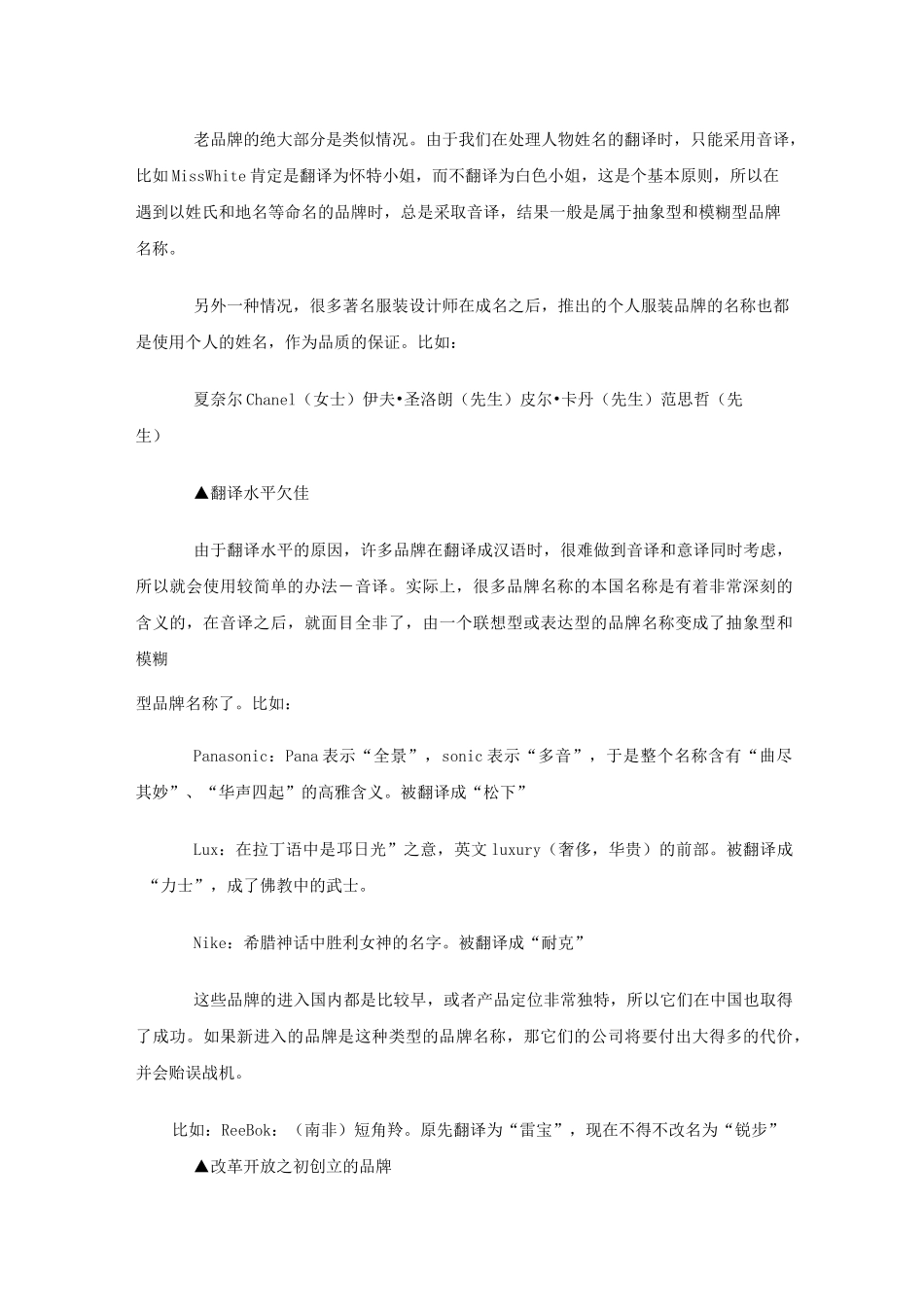 老品牌的绝大部分是类似情况。由于我们在处理人物姓名的翻译时，只能采用音译，比如MissWhite肯定是翻译为怀特小姐，而不翻译为白色小姐，这是个基本原则，所以在遇到以姓氏和地名等命名的品牌时，总是采取音译，结果一般是属于抽象型和模糊型品牌名称。

另外一种情况，很多著名服装设计师在成名之后，推出的个人服装品牌的名称也都是使用个人的姓名，作为品质的保证。比如：

夏奈尔Chanel（女士）伊夫•圣洛朗（先生）皮尔•卡丹（先生）范思哲（先生）

▲翻译水平欠佳

由于翻译水平的原因，许多品牌在翻译成汉语时，很难做到音译和意译同时考虑，所以就会使用较简单的办法－音译。实际上，很多品牌名称的本国名称是有着非常深刻的含义的，在音译之后，就面目全非了，由一个联想型或表达型的品牌名称变成了抽象型和模糊

型品牌名称了。比如：

Panasonic：Pana表示“全景”，sonic表示“多音”，于是整个名称含有“曲尽其妙”、“华声四起”的高雅含义。被翻译成“松下”

Lux：在拉丁语中是邛日光”之意，英文luxury（奢侈，华贵）的前部。被翻译成“力士”，成了佛教中的武士。

Nike：希腊神话中胜利女神的名字。被翻译成“耐克”

这些品牌的进入国内都是比较早，或者产品定位非常独特，所以它们在中国也取得了成功。如果新进入的品牌是这种类型的品牌名称，那它们的公司将要付出大得多的代价，并会贻误战机。

比如：ReeBok：（南非）短角羚。原先翻译为“雷宝”，现在不得不改名为“锐步”

▲改革开放之初创立的品牌